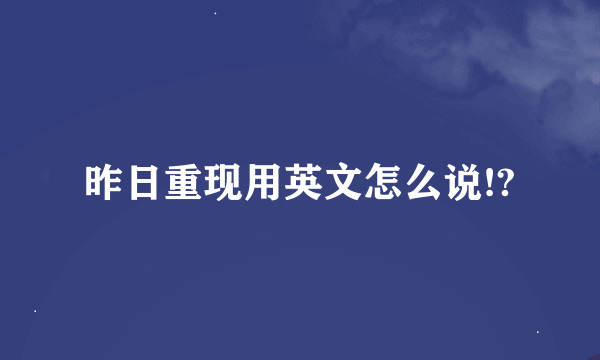 昨日重现用英文怎么说!?